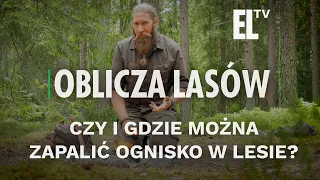 EL TV

OBLICZA LASÓW

CZY I GDZIE MOŻNA ZAPALIĆ OGNISKO W LESIE?